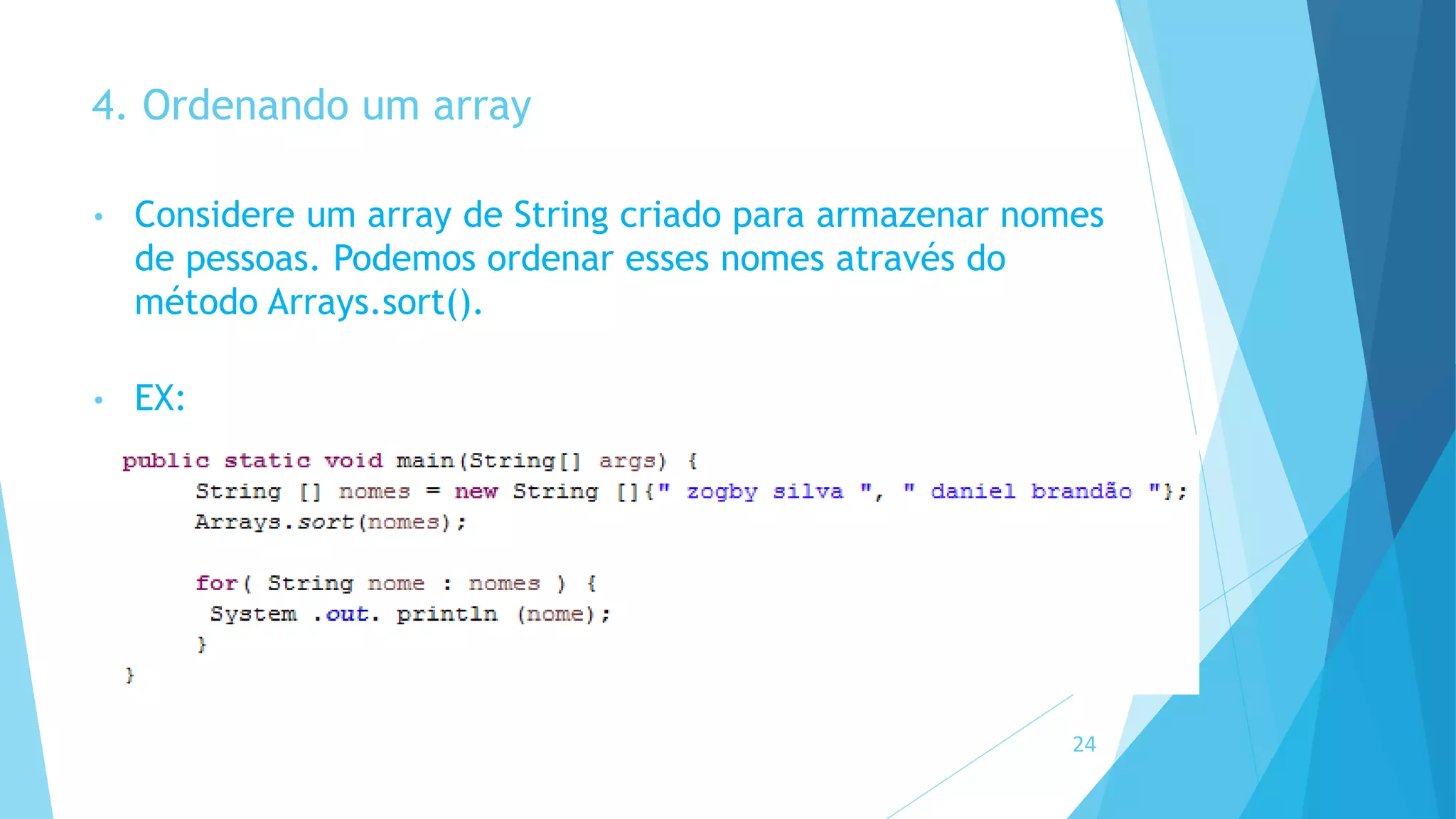 4. Ordenando um array

• Considere um array de String criado para armazenar nomes de pessoas. Podemos ordenar esses nomes através do método Arrays.sort().

• EX:

public static void main(String[] args) {
String [] nomes = new String []{" zogby silva ", " daniel brandão "};
Arrays.sort(nomes);

for( String nome : nomes ) {
System .out. println (nome);
}
}

24